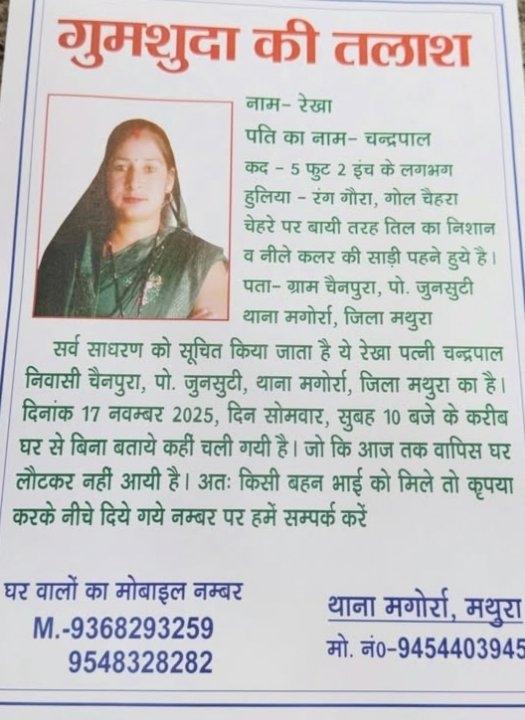 गुमशुदा की तलाश

नाम- रेखा
पति का नाम- चन्द्रपाल
कद - 5 फुट 2 इंच के लगभग
हुलिया - रंग गौरा, गोल चैहरा
चेहरे पर बायी तरह तिल का निशान
व नीले कलर की साड़ी पहने हुये है।
पता- ग्राम चैनपुरा, पो. जुनसुटी
थाना मगोर्रा, जिला मथुरा

सर्व साधरण को सूचित किया जाता है ये रेखा पत्नी चन्द्रपाल निवासी चैनपुरा, पो. जुनसुटी, थाना मगोर्रा, जिला मथुरा का है। दिनांक 17 नवम्बर 2025, दिन सोमवार, सुबह 10 बजे के करीब घर से बिना बताये कहीं चली गयी है। जो कि आज तक वापिस घर लौटकर नहीं आयी है। अतः किसी बहन भाई को मिले तो कृपया करके नीचे दिये गये नम्बर पर हमें सम्पर्क करें

घर वालों का मोबाइल नम्बर
M.-9368293259
9548328282

थाना मगोर्रा, मथुरा
मो. नं0-9454403945